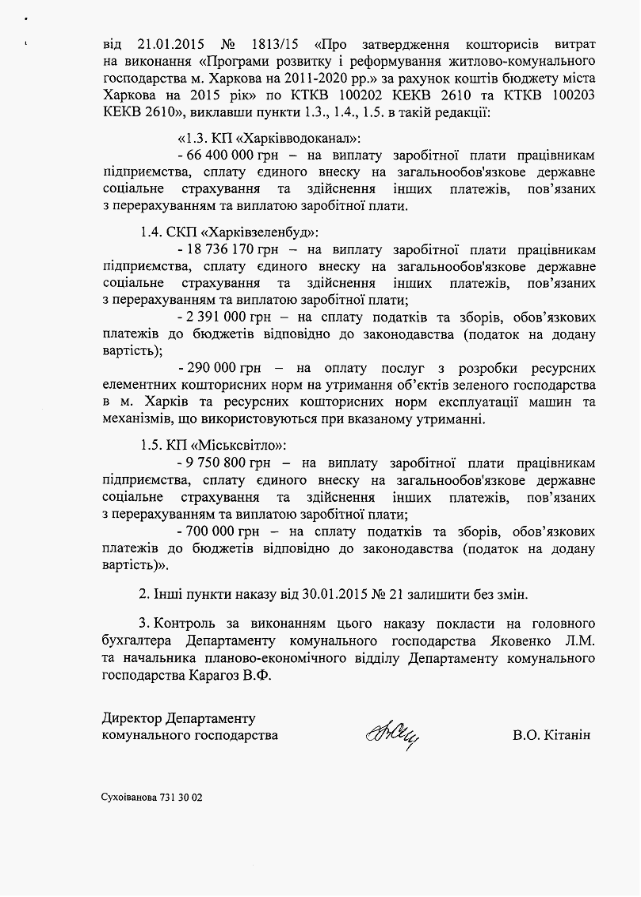 від 21.01.2015 № 1813/15 «Про затвердження кошторисів витрат на виконання «Програми розвитку і реформування житлово-комунального господарства м. Харкова на 2011-2020 рр.» за рахунок коштів бюджету міста Харкова на 2015 рік» по КТКВ 100202 КЕКВ 2610 та КТКВ 100203 КЕКВ 2610», виклавши пункти 1.3., 1.4., 1.5. в такій редакції:

«1.3. КП «Харківводоканал»:

- 66 400 000 грн – на виплату заробітної плати працівникам підприємства, сплату єдиного внеску на загальнообов'язкове державне соціальне страхування та здійснення інших платежів, пов'язаних з перерахуванням та виплатою заробітної плати.

1.4. СКП «Харківзеленбуд»:

- 18 736 170 грн – на виплату заробітної плати працівникам підприємства, сплату єдиного внеску на загальнообов'язкове державне соціальне страхування та здійснення інших платежів, пов'язаних з перерахуванням та виплатою заробітної плати;

- 2 391 000 грн – на сплату податків та зборів, обов'язкових платежів до бюджетів відповідно до законодавства (податок на додану вартість);

- 290 000 грн – на оплату послуг з розробки ресурсних елементних кошторисних норм на утримання об'єктів зеленого господарства в м. Харків та ресурсних кошторисних норм експлуатації машин та механізмів, що використовуються при вказаному утриманні.

1.5. КП «Міськсвітло»:

- 9 750 800 грн – на виплату заробітної плати працівникам підприємства, сплату єдиного внеску на загальнообов'язкове державне соціальне страхування та здійснення інших платежів, пов'язаних з перерахуванням та виплатою заробітної плати;

- 700 000 грн – на сплату податків та зборів, обов'язкових платежів до бюджетів відповідно до законодавства (податок на додану вартість)».

2. Інші пункти наказу від 30.01.2015 № 21 залишити без змін.

3. Контроль за виконанням цього наказу покласти на головного бухгалтера Департаменту комунального господарства Яковенко Л.М. та начальника планово-економічного відділу Департаменту комунального господарства Карагоз В.Ф.

Директор Департаменту комунального господарства

В.О. Кітанін

Сухоіванова 731 30 02